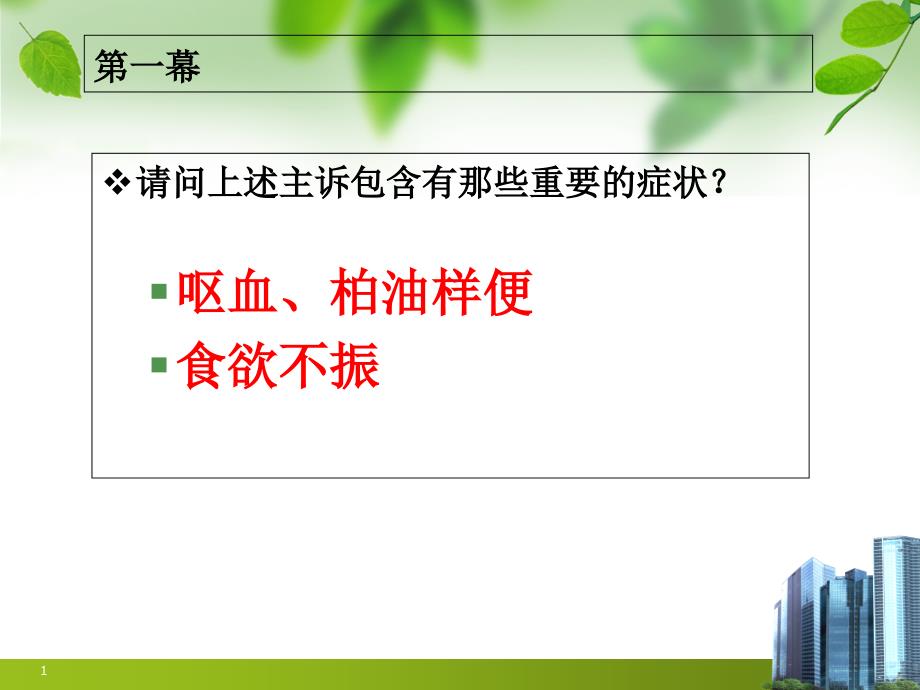 第一幕

❖请问上述主诉包含有那些重要的症状？

▪ 呕血、柏油样便
▪ 食欲不振

1